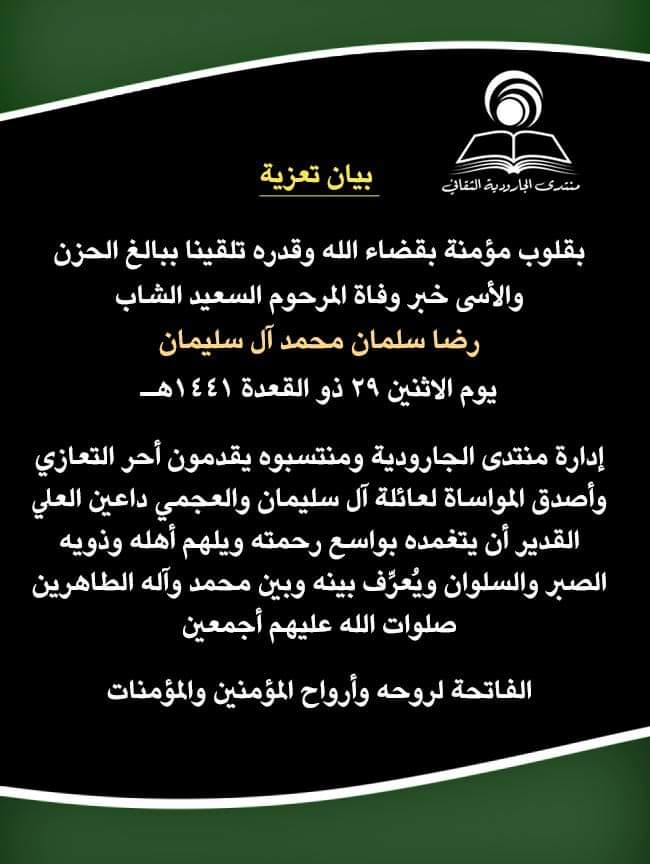 منتدى الجارودية الثقافي

بيان تعزية

بقلوب مؤمنة بقضاء الله وقدره تلقينا ببالغ الحزن والأسى خبر وفاة المرحوم السعيد الشاب

رضا سلمان محمد آل سليمان

يوم الاثنين ٢٩ ذو القعدة ١٤٤١هـ

إدارة منتدى الجارودية ومنتسبوه يقدمون أحر التعازي وأصدق المواساة لعائلة آل سليمان والعجمي داعين العلي القدير أن يتغمده بواسع رحمته ويلهم أهله وذويه الصبر والسلوان ويُعرِّف بينه وبين محمد وآله الطاهرين صلوات الله عليهم أجمعين

الفاتحة لروحه وأرواح المؤمنين والمؤمنات